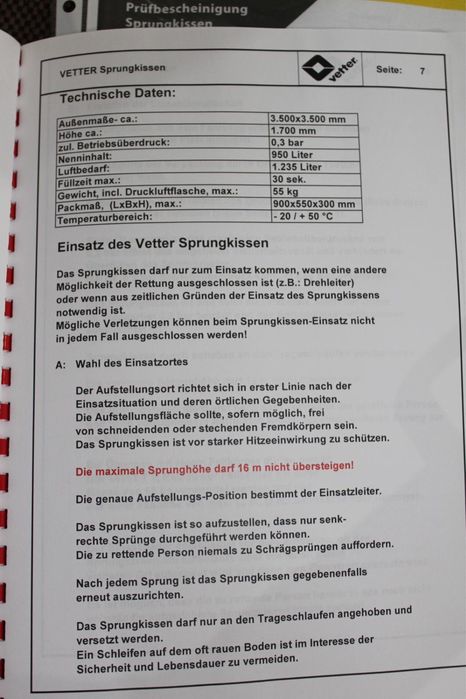 Prüfbescheinigung
Sprungkissen

VETTER Sprungkissen

vetter

Seite: 7

Technische Daten:

| Außenmaße- ca.: | 3.500x3.500 mm |
|---|---|
| Höhe ca.: | 1.700 mm |
| zul. Betriebsüberdruck: | 0,3 bar |
| Nenninhalt: | 950 Liter |
| Luftbedarf: | 1.235 Liter |
| Füllzeit max.: | 30 sek. |
| Gewicht, incl. Druckluftflasche, max.: | 55 kg |
| Packmaß, (LxBxH), max.: | 900x550x300 mm |
| Temperaturbereich: | - 20 / + 50 °C |

Einsatz des Vetter Sprungkissen

Das Sprungkissen darf nur zum Einsatz kommen, wenn eine andere Möglichkeit der Rettung ausgeschlossen ist (z.B.: Drehleiter) oder wenn aus zeitlichen Gründen der Einsatz des Sprungkissens notwendig ist.
Mögliche Verletzungen können beim Sprungkissen-Einsatz nicht in jedem Fall ausgeschlossen werden!

A: Wahl des Einsatzortes

Der Aufstellungsort richtet sich in erster Linie nach der Einsatzsituation und deren örtlichen Gegebenheiten.
Die Aufstellungsfläche sollte, sofern möglich, frei von schneidenden oder stechenden Fremdkörpern sein.
Das Sprungkissen ist vor starker Hitzeeinwirkung zu schützen.

Die maximale Sprunghöhe darf 16 m nicht übersteigen!

Die genaue Aufstellungs-Position bestimmt der Einsatzleiter.

Das Sprungkissen ist so aufzustellen, dass nur senkrechte Sprünge durchgeführt werden können.
Die zu rettende Person niemals zu Schrägsprüngen auffordern.

Nach jedem Sprung ist das Sprungkissen gegebenenfalls erneut auszurichten.

Das Sprungkissen darf nur an den Trageschlaufen angehoben und versetzt werden.
Ein Schleifen auf dem oft rauen Boden ist im Interesse der Sicherheit und Lebensdauer zu vermeiden.